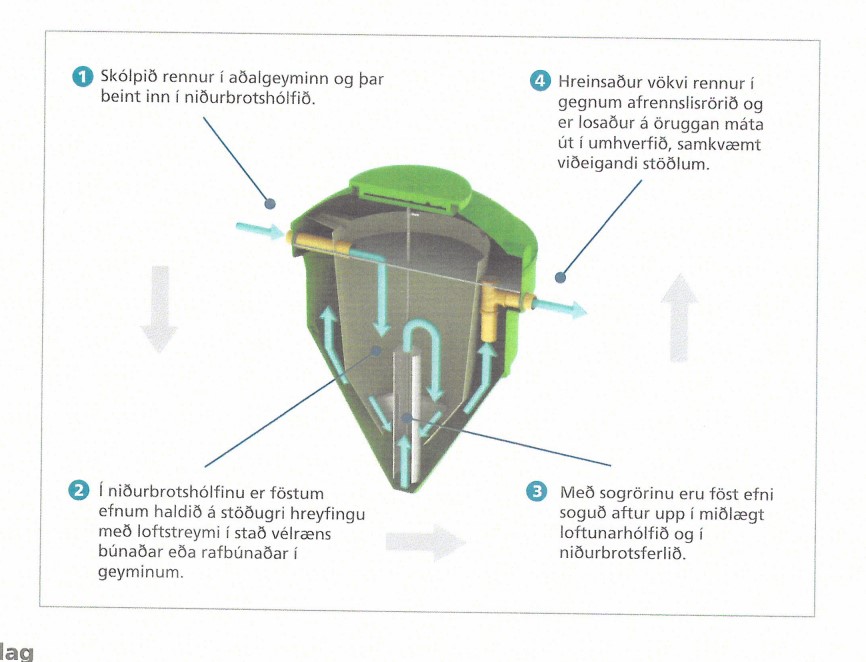 1 Skólpið rennur í aðalgeyminn og þar beint inn í niðurbrotshólfið.

4 Hreinsaður vökvi rennur í gegnum afrennslisrörið og er losaður á öruggan máta út í umhverfið, samkvæmt viðeigandi stöðlum.

2 Í niðurbrotshólfinu er föstum efnum haldið á stöðugri hreyfingu með loftstreymi í stað vélræns búnaðar eða rafbúnaðar í geyminum.

3 Með sogrörinu eru föst efni soguð aftur upp í miðlægt loftunarhólfið og í niðurbrotsferlið.

lag